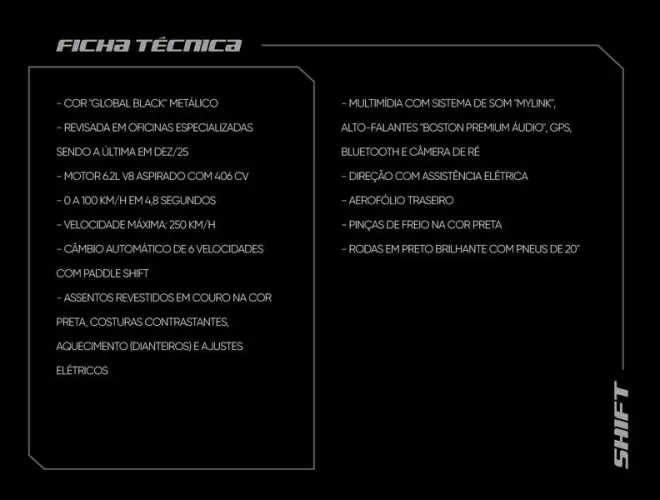 FICHA TÉCNICA

- COR "GLOBAL BLACK" METÁLICO

- REVISADA EM OFICINAS ESPECIALIZADAS SENDO A ÚLTIMA EM DEZ/25

- MOTOR 6.2L V8 ASPIRADO COM 406 CV

- 0 A 100 KM/H EM 4,8 SEGUNDOS

- VELOCIDADE MÁXIMA: 250 KM/H

- CÂMBIO AUTOMÁTICO DE 6 VELOCIDADES COM PADDLE SHIFT

- ASSENTOS REVESTIDOS EM COURO NA COR PRETA, COSTURAS CONTRASTANTES, AQUECIMENTO (DIANTEIROS) E AJUSTES ELÉTRICOS

- MULTIMÍDIA COM SISTEMA DE SOM "MYLINK", ALTO-FALANTES "BOSTON PREMIUM ÁUDIO", GPS, BLUETOOTH E CÂMERA DE RÉ

- DIREÇÃO COM ASSISTÊNCIA ELÉTRICA

- AEROFÓLIO TRASEIRO

- PINÇAS DE FREIO NA COR PRETA

- RODAS EM PRETO BRILHANTE COM PNEUS DE 20"

SHIFT